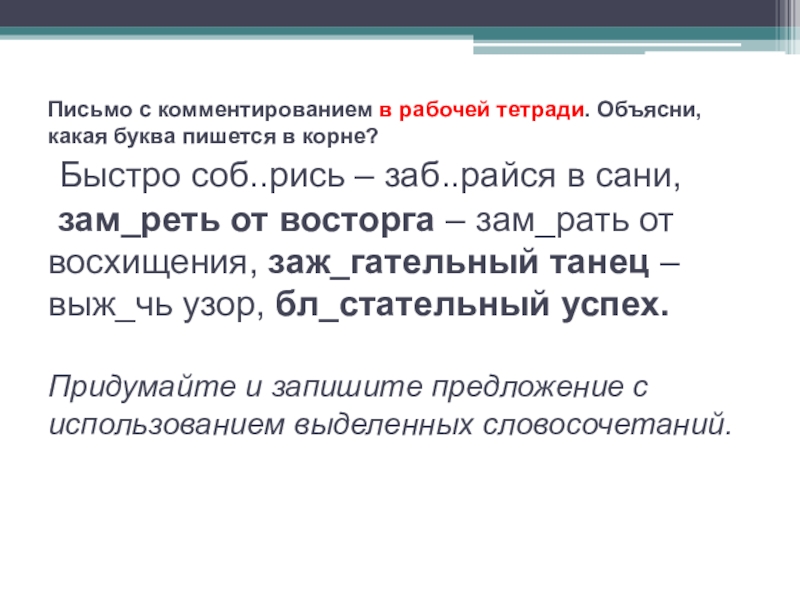 Письмо с комментированием в рабочей тетради. Объясни, какая буква пишется в корне?

Быстро соб..рись – заб..райся в сани, зам_реть от восторга – зам_рать от восхищения, заж_гательный танец – выж_чь узор, бл_стательный успех.

Придумайте и запишите предложение с использованием выделенных словосочетаний.